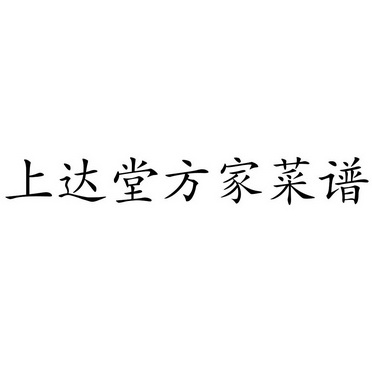 上达堂方家菜谱